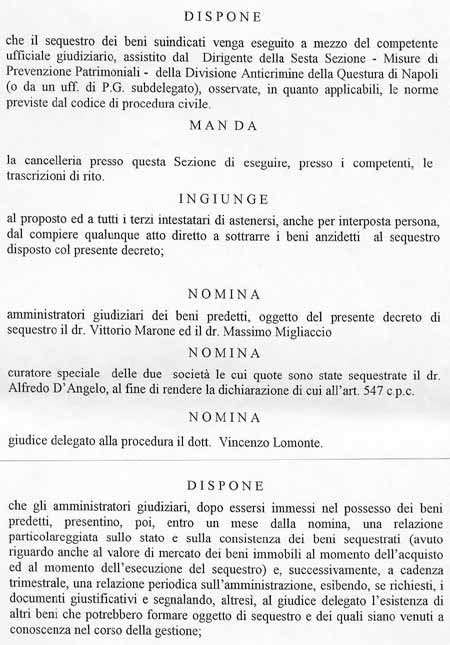 DISPONE

che il sequestro dei beni suindicati venga eseguito a mezzo del competente ufficiale giudiziario, assistito dal Dirigente della Sesta Sezione - Misure di Prevenzione Patrimoniali - della Divisione Anticrimine della Questura di Napoli (o da un uff. di P.G. subdelegato), osservate, in quanto applicabili, le norme previste dal codice di procedura civile.

MAN DA

la cancelleria presso questa Sezione di eseguire, presso i competenti, le trascrizioni di rito.

INGIUNGE

al proposto ed a tutti i terzi intestatari di astenersi, anche per interposta persona, dal compiere qualunque atto diretto a sottrarre i beni anzidetti al sequestro disposto col presente decreto;

NOMINA

amministratori giudiziari dei beni predetti, oggetto del presente decreto di sequestro il dr. Vittorio Marone ed il dr. Massimo Migliaccio

NOMINA

curatore speciale delle due società le cui quote sono state sequestrate il dr. Alfredo D'Angelo, al fine di rendere la dichiarazione di cui all'art. 547 c.p.c.

NOMINA

giudice delegato alla procedura il dott. Vincenzo Lomonte.

DISPONE

che gli amministratori giudiziari, dopo essersi immessi nel possesso dei beni predetti, presentino, poi, entro un mese dalla nomina, una relazione particolareggiata sullo stato e sulla consistenza dei beni sequestrati (avuto riguardo anche al valore di mercato dei beni immobili al momento dell'acquisto ed al momento dell'esecuzione del sequestro) e, successivamente, a cadenza trimestrale, una relazione periodica sull'amministrazione, esibendo, se richiesti, i documenti giustificativi e segnalando, altresì, al giudice delegato l'esistenza di altri beni che potrebbero formare oggetto di sequestro e dei quali siano venuti a conoscenza nel corso della gestione;